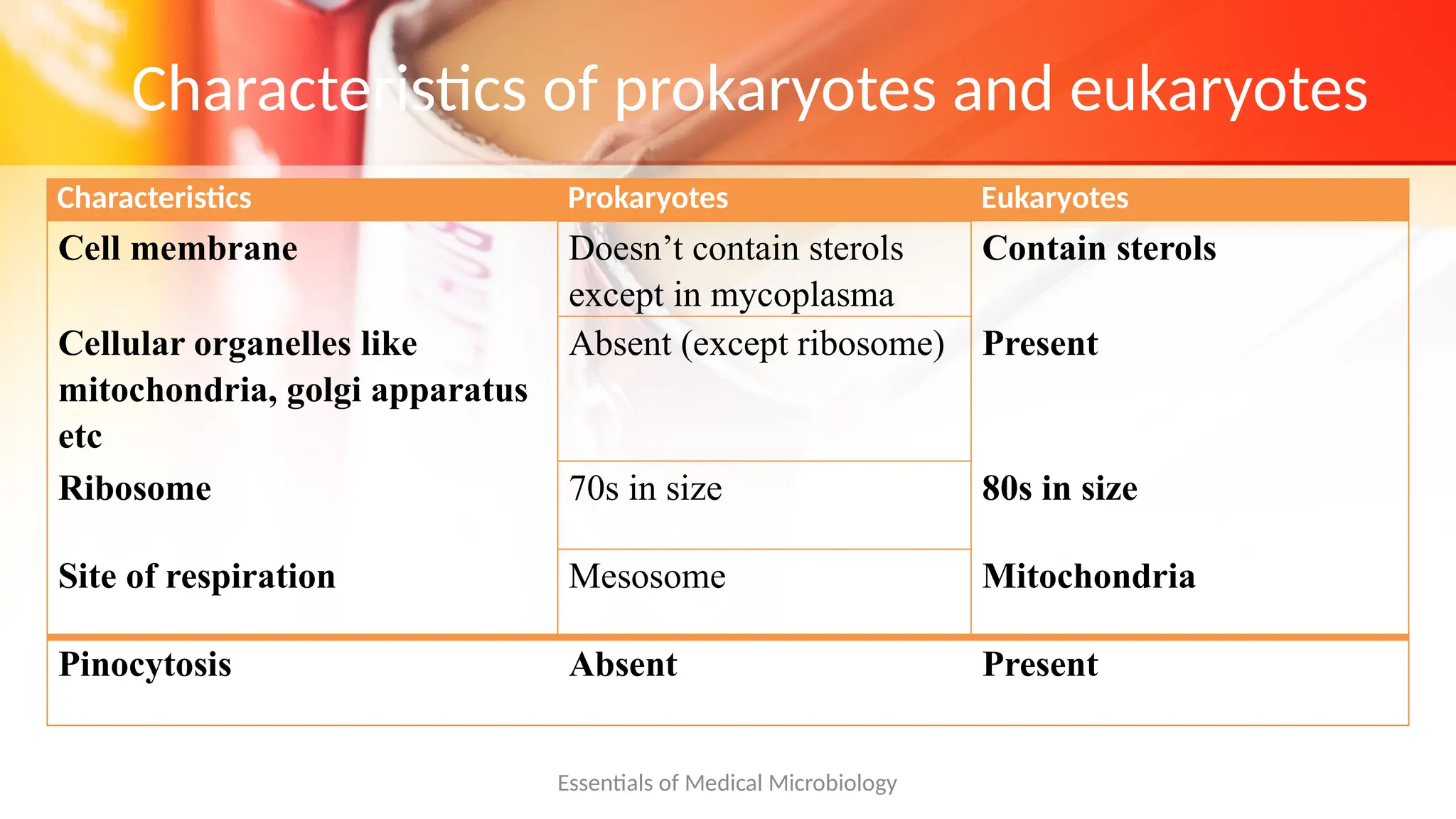 Characteristics of prokaryotes and eukaryotes

| Characteristics | Prokaryotes | Eukaryotes |
|---|---|---|
| Cell membrane | Doesn’t contain sterols except in mycoplasma | Contain sterols |
| Cellular organelles like mitochondria, golgi apparatus etc | Absent (except ribosome) | Present |
| Ribosome | 70s in size | 80s in size |
| Site of respiration | Mesosome | Mitochondria |
| Pinocytosis | Absent | Present |

Essentials of Medical Microbiology